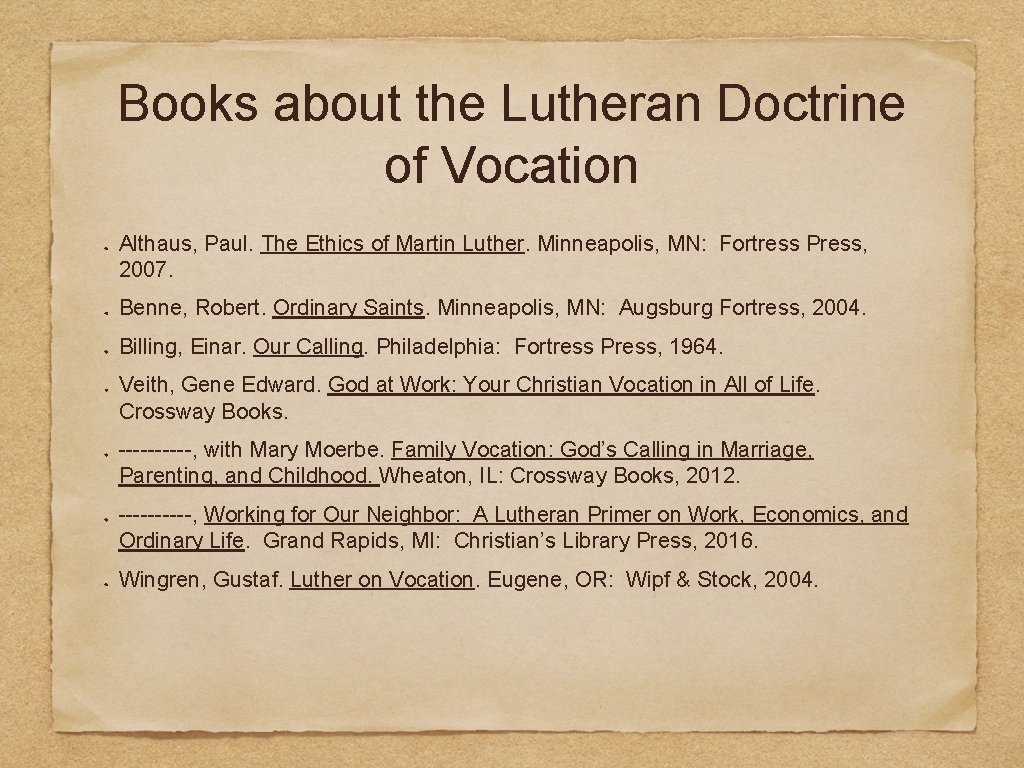 Books about the Lutheran Doctrine of Vocation

Althaus, Paul. The Ethics of Martin Luther. Minneapolis, MN: Fortress Press, 2007.

Benne, Robert. Ordinary Saints. Minneapolis, MN: Augsburg Fortress, 2004.

Billing, Einar. Our Calling. Philadelphia: Fortress Press, 1964.

Veith, Gene Edward. God at Work: Your Christian Vocation in All of Life. Crossway Books.

----------, with Mary Moerbe. Family Vocation: God's Calling in Marriage, Parenting, and Childhood. Wheaton, IL: Crossway Books, 2012.

----------, Working for Our Neighbor: A Lutheran Primer on Work, Economics, and Ordinary Life. Grand Rapids, MI: Christian's Library Press, 2016.

Wingren, Gustaf. Luther on Vocation. Eugene, OR: Wipf & Stock, 2004.